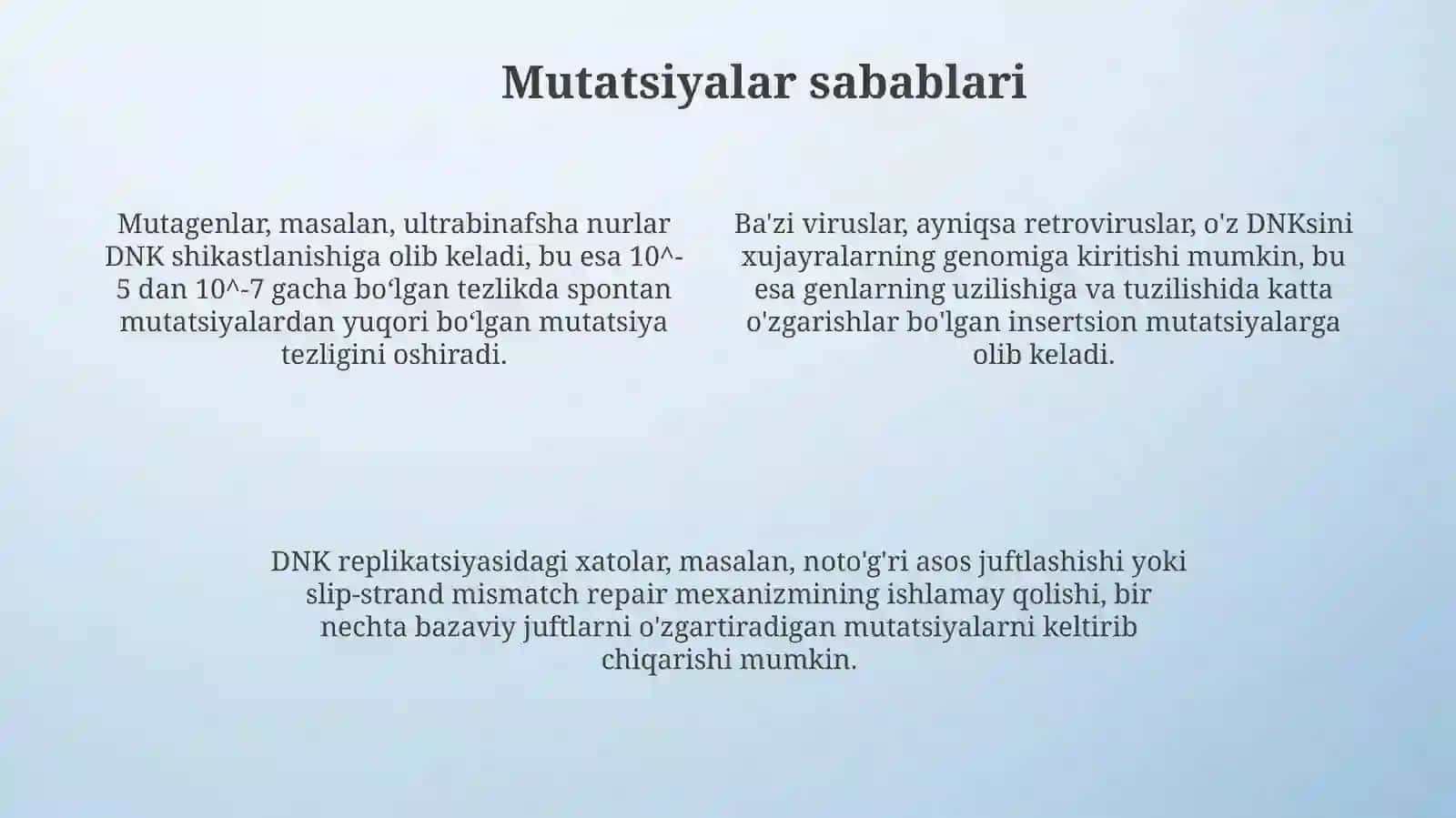 Mutatsiyalar sabablari

Mutagenlar, masalan, ultrabinafsha nurlar DNK shikastlanishiga olib keladi, bu esa 10^-5 dan 10^-7 gacha boʻlgan tezlikda spontan mutatsiyalardan yuqori boʻlgan mutatsiya tezligini oshiradi.

Ba'zi viruslar, ayniqsa retroviruslar, o'z DNKsini xujayralarning genomiga kiritishi mumkin, bu esa genlarning uzilishiga va tuzilishida katta o'zgarishlar bo'lgan insertsion mutatsiyalarga olib keladi.

DNK replikatsiyasidagi xatolar, masalan, noto'g'ri asos juftlashishi yoki slip-strand mismatch repair mexanizmining ishlamay qolishi, bir nechta bazaviy juftlarni o'zgartiradigan mutatsiyalarni keltirib chiqarishi mumkin.